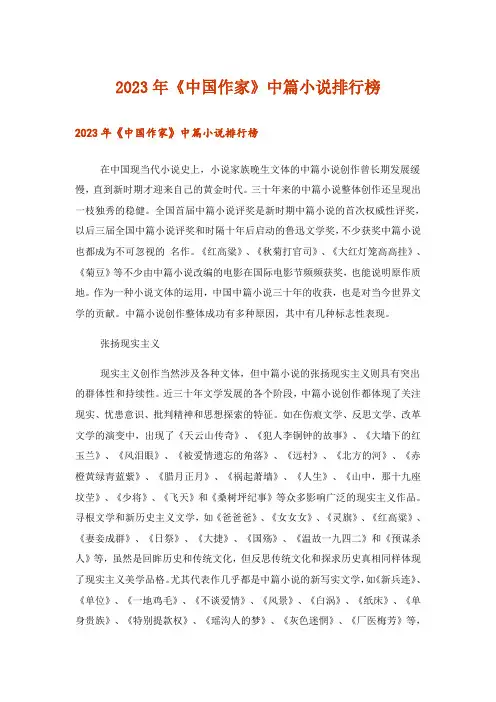 2023年《中国作家》中篇小说排行榜

2023年《中国作家》中篇小说排行榜

在中国现当代小说史上，小说家族晚生文体的中篇小说创作曾长期发展缓慢，直到新时期才迎来自己的黄金时代。三十年来的中篇小说整体创作还呈现出一枝独秀的稳健。全国首届中篇小说评奖是新时期中篇小说的首次权威性评奖，以后三届全国中篇小说评奖和时隔十年后启动的鲁迅文学奖，不少获奖中篇小说也都成为不可忽视的 名作。《红高粱》、《秋菊打官司》、《大红灯笼高高挂》、《菊豆》等不少由中篇小说改编的电影在国际电影节频频获奖，也能说明原作质地。作为一种小说文体的运用，中国中篇小说三十年的收获，也是对当今世界文学的贡献。中篇小说创作整体成功有多种原因，其中有几种标志性表现。

张扬现实主义

现实主义创作当然涉及各种文体，但中篇小说的张扬现实主义则具有突出的群体性和持续性。近三十年文学发展的各个阶段，中篇小说创作都体现了关注现实、忧患意识、批判精神和思想探索的特征。如在伤痕文学、反思文学、改革文学的演变中，出现了《天云山传奇》、《犯人李铜钟的故事》、《大墙下的红玉兰》、《风泪眼》、《被爱情遗忘的角落》、《远村》、《北方的河》、《赤橙黄绿青蓝紫》、《腊月正月》、《祸起萧墙》、《人生》、《山中，那十九座坟茔》、《少将》、《飞天》和《桑树坪纪事》等众多影响广泛的现实主义作品。寻根文学和新历史主义文学，如《爸爸爸》、《女女女》、《灵旗》、《红高粱》、《妻妾成群》、《日祭》、《大捷》、《国殇》、《温故一九四二》和《预谋杀人》等，虽然是回眸历史和传统文化，但反思传统文化和探求历史真相同样体现了现实主义美学品格。尤其代表作几乎都是中篇小说的新写实文学，如《新兵连》、《单位》、《一地鸡毛》、《不谈爱情》、《风景》、《白涡》、《纸床》、《单身贵族》、《特别提款权》、《瑶沟人的梦》、《灰色迷惘》、《厂医梅芳》等，